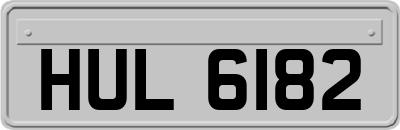 HUL 6182